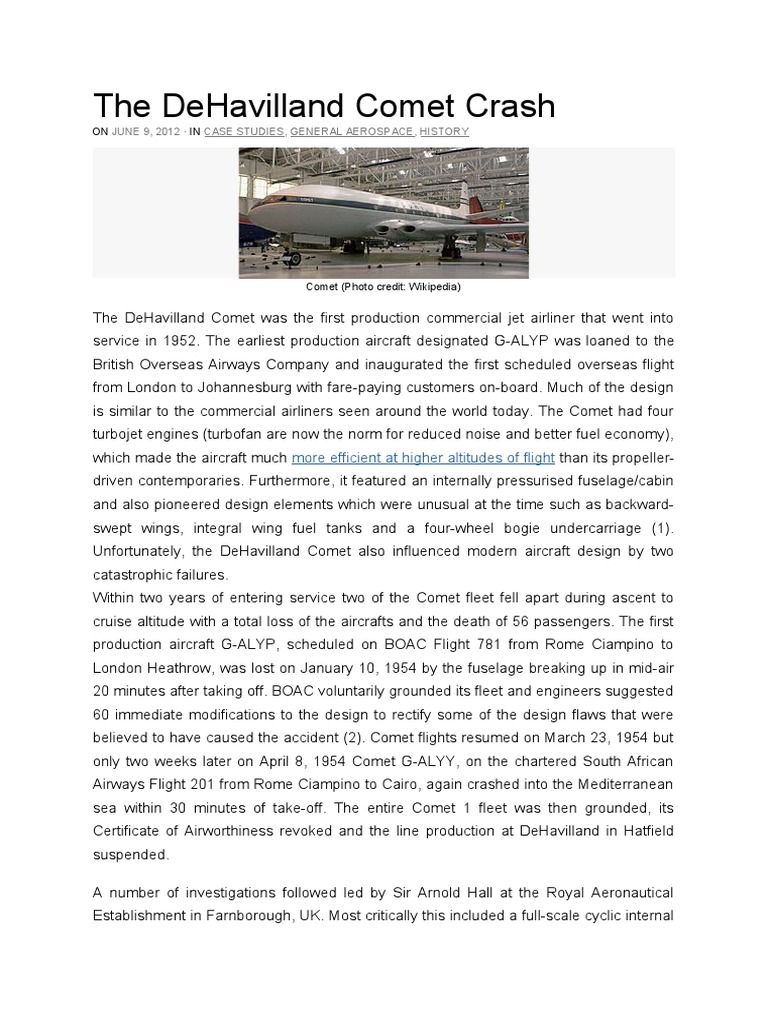 The DeHavilland Comet Crash

ON JUNE 9, 2012 · IN CASE STUDIES, GENERAL AEROSPACE, HISTORY

Comet (Photo credit: Wikipedia)

The DeHavilland Comet was the first production commercial jet airliner that went into service in 1952. The earliest production aircraft designated G-ALYP was loaned to the British Overseas Airways Company and inaugurated the first scheduled overseas flight from London to Johannesburg with fare-paying customers on-board. Much of the design is similar to the commercial airliners seen around the world today. The Comet had four turbojet engines (turbofan are now the norm for reduced noise and better fuel economy), which made the aircraft much more efficient at higher altitudes of flight than its propeller-driven contemporaries. Furthermore, it featured an internally pressurised fuselage/cabin and also pioneered design elements which were unusual at the time such as backward-swept wings, integral wing fuel tanks and a four-wheel bogie undercarriage (1). Unfortunately, the DeHavilland Comet also influenced modern aircraft design by two catastrophic failures.
Within two years of entering service two of the Comet fleet fell apart during ascent to cruise altitude with a total loss of the aircrafts and the death of 56 passengers. The first production aircraft G-ALYP, scheduled on BOAC Flight 781 from Rome Ciampino to London Heathrow, was lost on January 10, 1954 by the fuselage breaking up in mid-air 20 minutes after taking off. BOAC voluntarily grounded its fleet and engineers suggested 60 immediate modifications to the design to rectify some of the design flaws that were believed to have caused the accident (2). Comet flights resumed on March 23, 1954 but only two weeks later on April 8, 1954 Comet G-ALYY, on the chartered South African Airways Flight 201 from Rome Ciampino to Cairo, again crashed into the Mediterranean sea within 30 minutes of take-off. The entire Comet 1 fleet was then grounded, its Certificate of Airworthiness revoked and the line production at DeHavilland in Hatfield suspended.

A number of investigations followed led by Sir Arnold Hall at the Royal Aeronautical Establishment in Farnborough, UK. Most critically this included a full-scale cyclic internal